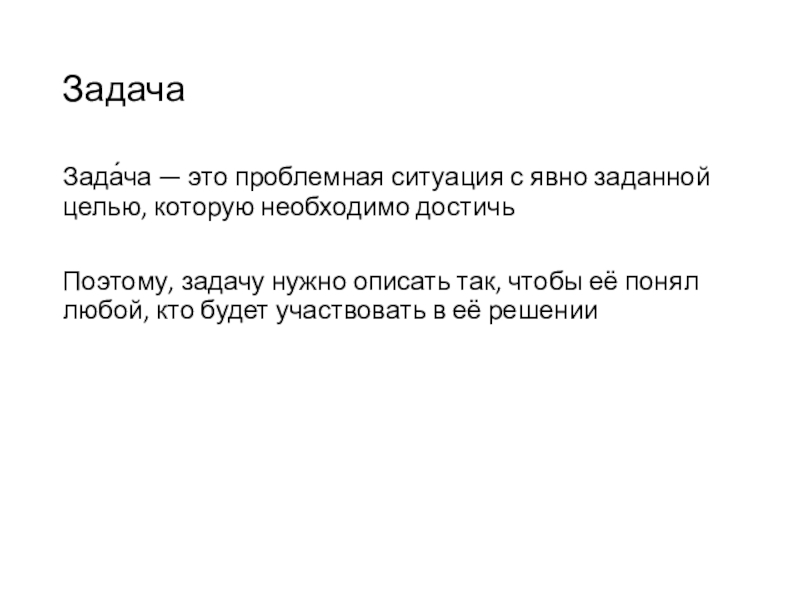 Задача

Зада́ча — это проблемная ситуация с явно заданной целью, которую необходимо достичь

Поэтому, задачу нужно описать так, чтобы её понял любой, кто будет участвовать в её решении